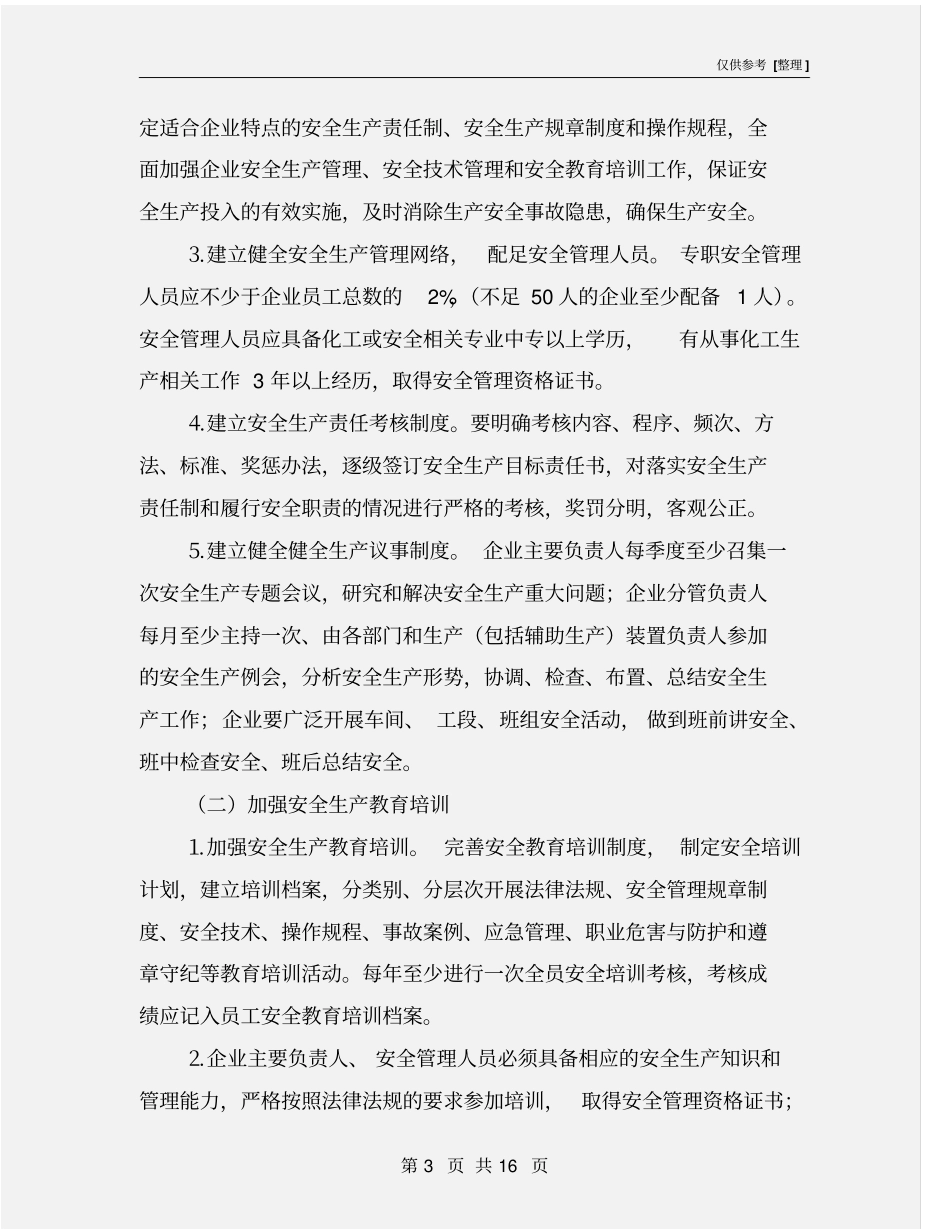 仅供参考 [整理]

定适合企业特点的安全生产责任制、安全生产规章制度和操作规程，全面加强企业安全生产管理、安全技术管理和安全教育培训工作，保证安全生产投入的有效实施，及时消除生产安全事故隐患，确保生产安全。

3.建立健全安全生产管理网络，配足安全管理人员。专职安全管理人员应不少于企业员工总数的 2%（不足 50 人的企业至少配备 1 人）。安全管理人员应具备化工或安全相关专业中专以上学历，有从事化工生产相关工作 3 年以上经历，取得安全管理资格证书。

4.建立安全生产责任考核制度。要明确考核内容、程序、频次、方法、标准、奖惩办法，逐级签订安全生产目标责任书，对落实安全生产责任制和履行安全职责的情况进行严格的考核，奖罚分明，客观公正。

5.建立健全健全生产议事制度。企业主要负责人每季度至少召集一次安全生产专题会议，研究和解决安全生产重大问题；企业分管负责人每月至少主持一次、由各部门和生产（包括辅助生产）装置负责人参加的安全生产例会，分析安全生产形势，协调、检查、布置、总结安全生产工作；企业要广泛开展车间、工段、班组安全活动，做到班前讲安全、班中检查安全、班后总结安全。

（二）加强安全生产教育培训

1.加强安全生产教育培训。完善安全教育培训制度，制定安全培训计划，建立培训档案，分类别、分层次开展法律法规、安全管理规章制度、安全技术、操作规程、事故案例、应急管理、职业危害与防护和遵章守纪等教育培训活动。每年至少进行一次全员安全培训考核，考核成绩应记入员工安全教育培训档案。

2.企业主要负责人、安全管理人员必须具备相应的安全生产知识和管理能力，严格按照法律法规的要求参加培训，取得安全管理资格证书；

第 3 页 共 16 页